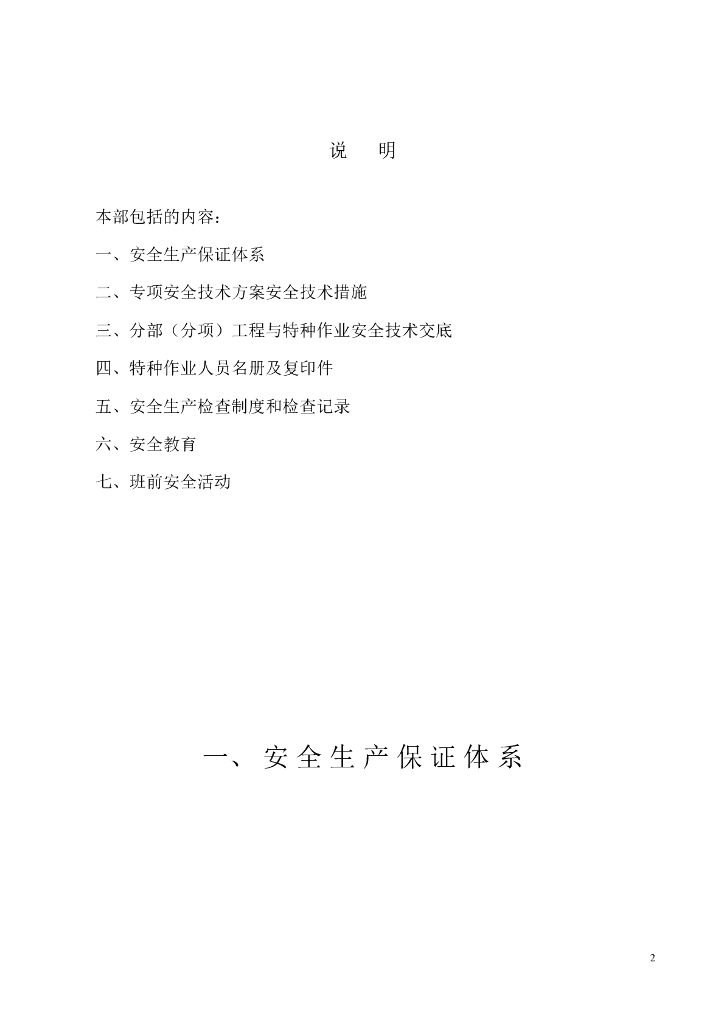 说　明

本部包括的内容：

一、安全生产保证体系

二、专项安全技术方案安全技术措施

三、分部（分项）工程与特种作业安全技术交底

四、特种作业人员名册及复印件

五、安全生产检查制度和检查记录

六、安全教育

七、班前安全活动

一、安全生产保证体系

2